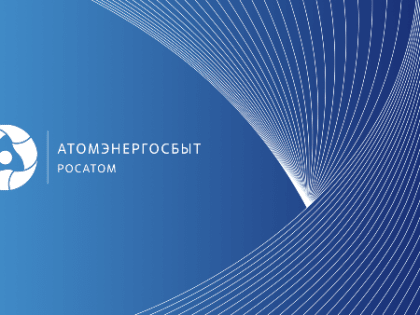 АТОМЭНЕРГОСБЫТ
РОСАТОМ